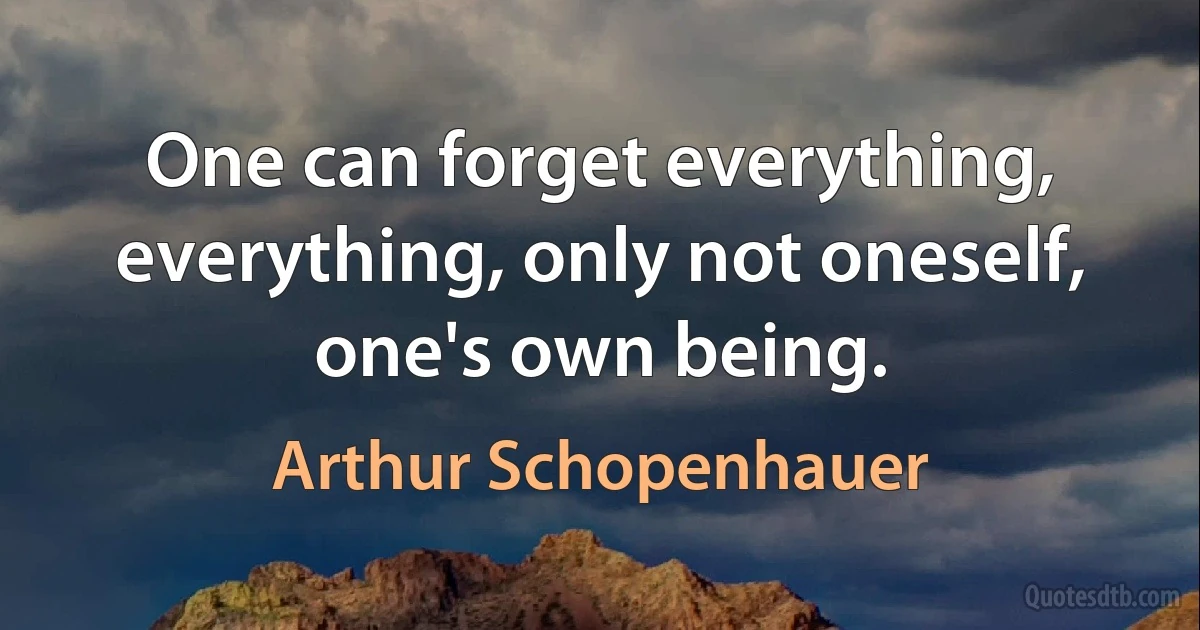 One can forget everything, everything, only not oneself, one's own being.

Arthur Schopenhauer

Quotesdtb.com